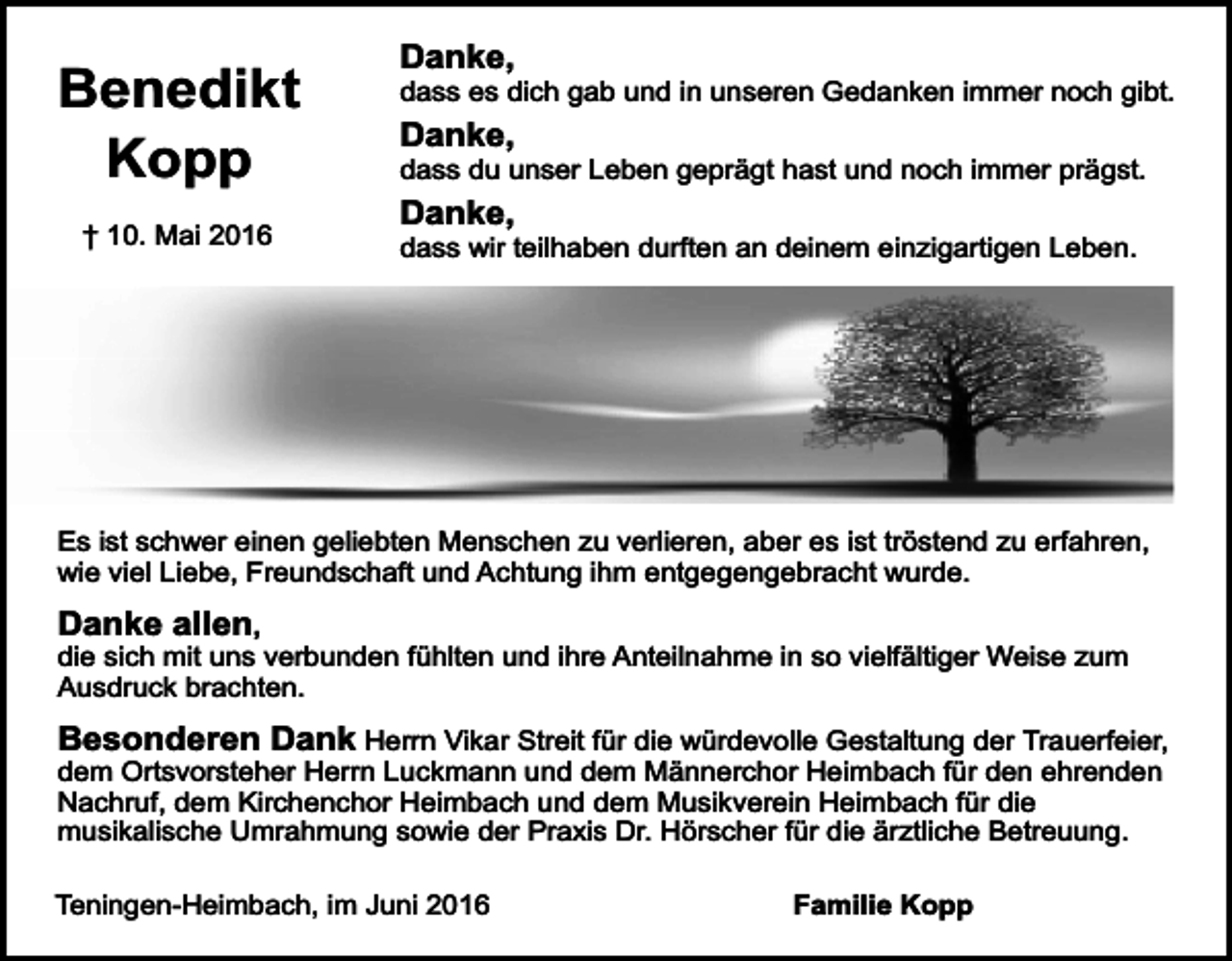 Benedikt
Kopp

† 10. Mai 2016

Danke,
dass es dich gab und in unseren Gedanken immer noch gibt.

Danke,
dass du unser Leben geprägt hast und noch immer prägst.

Danke,
dass wir teilhaben durften an deinem einzigartigen Leben.

Es ist schwer einen geliebten Menschen zu verlieren, aber es ist tröstend zu erfahren, wie viel Liebe, Freundschaft und Achtung ihm entgegengebracht wurde.

Danke allen,
die sich mit uns verbunden fühlten und ihre Anteilnahme in so vielfältiger Weise zum Ausdruck brachten.

Besonderen Dank Herrn Vikar Streit für die würdevolle Gestaltung der Trauerfeier, dem Ortsvorsteher Herrn Luckmann und dem Männerchor Heimbach für den ehrenden Nachruf, dem Kirchenchor Heimbach und dem Musikverein Heimbach für die musikalische Umrahmung sowie der Praxis Dr. Hörscher für die ärztliche Betreuung.

Teningen-Heimbach, im Juni 2016

Familie Kopp